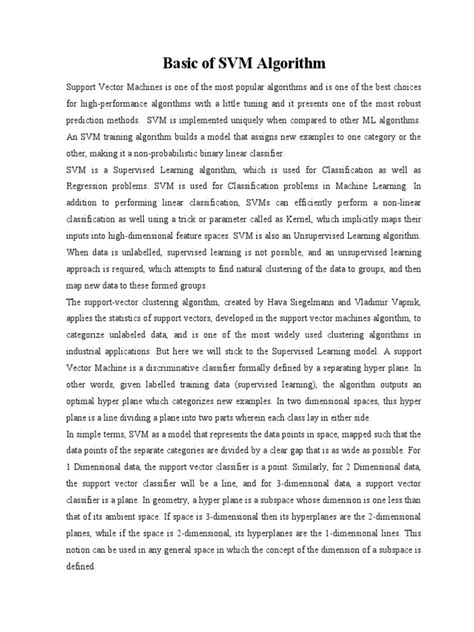 Basic of SVM Algorithm

Support Vector Machines is one of the most popular algorithms and is one of the best choices for high-performance algorithms with a little tuning and it presents one of the most robust prediction methods. SVM is implemented uniquely when compared to other ML algorithms. An SVM training algorithm builds a model that assigns new examples to one category or the other, making it a non-probabilistic binary linear classifier.

SVM is a Supervised Learning algorithm, which is used for Classification as well as Regression problems. SVM is used for Classification problems in Machine Learning. In addition to performing linear classification, SVMs can efficiently perform a non-linear classification as well using a trick or parameter called as Kernel, which implicitly maps their inputs into high-dimensional feature spaces. SVM is also an Unsupervised Learning algorithm. When data is unlabelled, supervised learning is not possible, and an unsupervised learning approach is required, which attempts to find natural clustering of the data to groups, and then map new data to these formed groups.

The support-vector clustering algorithm, created by Hava Siegelmann and Vladimir Vapnik, applies the statistics of support vectors, developed in the support vector machines algorithm, to categorize unlabeled data, and is one of the most widely used clustering algorithms in industrial applications. But here we will stick to the Supervised Learning model. A support Vector Machine is a discriminative classifier formally defined by a separating hyper plane. In other words, given labelled training data (supervised learning), the algorithm outputs an optimal hyper plane which categorizes new examples. In two dimensional spaces, this hyper plane is a line dividing a plane into two parts wherein each class lay in either side.

In simple terms, SVM as a model that represents the data points in space, mapped such that the data points of the separate categories are divided by a clear gap that is as wide as possible. For 1 Dimensional data, the support vector classifier is a point. Similarly, for 2 Dimensional data, the support vector classifier will be a line, and for 3-dimensional data, a support vector classifier is a plane. In geometry, a hyper plane is a subspace whose dimension is one less than that of its ambient space. If space is 3-dimensional then its hyperplanes are the 2-dimensional planes, while if the space is 2-dimensional, its hyperplanes are the 1-dimensional lines. This notion can be used in any general space in which the concept of the dimension of a subspace is defined.